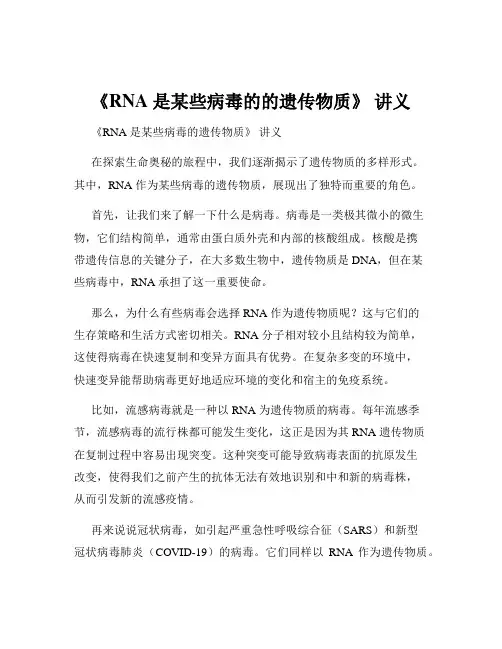 《RNA 是某些病毒的的遗传物质》 讲义

《RNA 是某些病毒的遗传物质》 讲义

在探索生命奥秘的旅程中，我们逐渐揭示了遗传物质的多样形式。其中，RNA 作为某些病毒的遗传物质，展现出了独特而重要的角色。

首先，让我们来了解一下什么是病毒。病毒是一类极其微小的微生物，它们结构简单，通常由蛋白质外壳和内部的核酸组成。核酸是携带遗传信息的关键分子，在大多数生物中，遗传物质是 DNA，但在某些病毒中，RNA 承担了这一重要使命。

那么，为什么有些病毒会选择 RNA 作为遗传物质呢？这与它们的生存策略和生活方式密切相关。RNA 分子相对较小且结构较为简单，这使得病毒在快速复制和变异方面具有优势。在复杂多变的环境中，快速变异能帮助病毒更好地适应环境的变化和宿主的免疫系统。

比如，流感病毒就是一种以 RNA 为遗传物质的病毒。每年流感季节，流感病毒的流行株都可能发生变化，这正是因为其 RNA 遗传物质在复制过程中容易出现突变。这种突变可能导致病毒表面的抗原发生改变，使得我们之前产生的抗体无法有效地识别和中和新的病毒株，从而引发新的流感疫情。

再来说说冠状病毒，如引起严重急性呼吸综合征（SARS）和新型冠状病毒肺炎（COVID-19）的病毒。它们同样以 RNA 作为遗传物质。